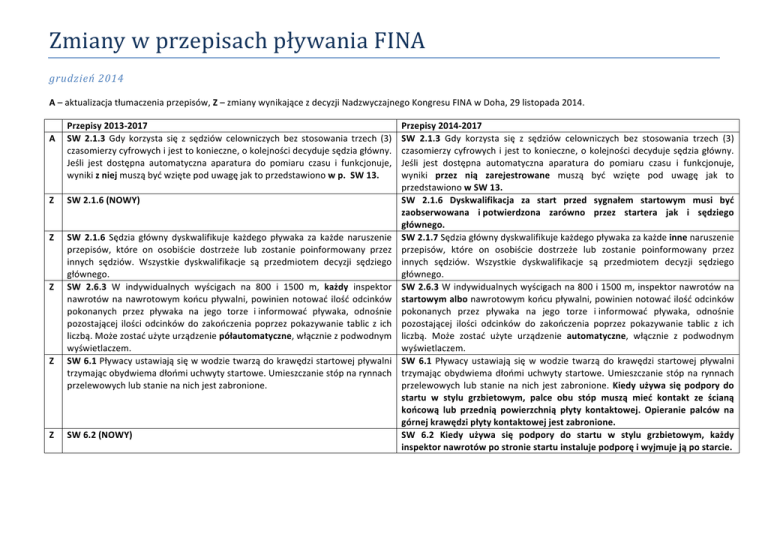 Zmiany w przepisach pływania FINA

grudzień 2014

A – aktualizacja tłumaczenia przepisów, Z – zmiany wynikające z decyzji Nadzwyczajnego Kongresu FINA w Doha, 29 listopada 2014.

| | Przepisy 2013-2017 | Przepisy 2014-2017 |
|---|---|---|
| A | SW 2.1.3 Gdy korzysta się z sędziów celowniczych bez stosowania trzech (3) czasomierzy cyfrowych i jest to konieczne, o kolejności decyduje sędzia główny. Jeśli jest dostępna automatyczna aparatura do pomiaru czasu i funkcjonuje, wyniki z niej muszą być wzięte pod uwagę jak to przedstawiono w p. SW 13. | SW 2.1.3 Gdy korzysta się z sędziów celowniczych bez stosowania trzech (3) czasomierzy cyfrowych i jest to konieczne, o kolejności decyduje sędzia główny. Jeśli jest dostępna automatyczna aparatura do pomiaru czasu i funkcjonuje, wyniki przez nią zarejestrowane muszą być wzięte pod uwagę jak to przedstawiono w SW 13. |
| Z | SW 2.1.6 (NOWY) | SW 2.1.6 Dyskwalifikacja za start przed sygnałem startowym musi być zaobserwowana i potwierdzona zarówno przez startera jak i sędziego głównego. |
| Z | SW 2.1.6 Sędzia główny dyskwalifikuje każdego pływaka za każde naruszenie przepisów, które on osobiście dostrzeże lub zostanie poinformowany przez innych sędziów. Wszystkie dyskwalifikacje są przedmiotem decyzji sędziego głównego. | SW 2.1.7 Sędzia główny dyskwalifikuje każdego pływaka za każde inne naruszenie przepisów, które on osobiście dostrzeże lub zostanie poinformowany przez innych sędziów. Wszystkie dyskwalifikacje są przedmiotem decyzji sędziego głównego. |
| Z | SW 2.6.3 W indywidualnych wyścigach na 800 i 1500 m, każdy inspektor nawrotów na nawrotowym końcu pływalni, powinien notować ilość odcinków pokonanych przez pływaka na jego torze i informować pływaka, odnośnie pozostającej ilości odcinków do zakończenia poprzez pokazywanie tablic z ich liczbą. Może zostać użyte urządzenie półautomatyczne, włącznie z podwodnym wyświetlaczem. | SW 2.6.3 W indywidualnych wyścigach na 800 i 1500 m, inspektor nawrotów na startowym albo nawrotowym końcu pływalni, powinien notować ilość odcinków pokonanych przez pływaka na jego torze i informować pływaka, odnośnie pozostającej ilości odcinków do zakończenia poprzez pokazywanie tablic z ich liczbą. Może zostać użyte urządzenie automatyczne, włącznie z podwodnym wyświetlaczem. |
| Z | SW 6.1 Pływacy ustawiają się w wodzie twarzą do krawędzi startowej pływalni trzymając obydwiema dłońmi uchwyty startowe. Umieszczanie stóp na rynnach przelewowych lub stanie na nich jest zabronione. | SW 6.1 Pływacy ustawiają się w wodzie twarzą do krawędzi startowej pływalni trzymając obydwiema dłońmi uchwyty startowe. Umieszczanie stóp na rynnach przelewowych lub stanie na nich jest zabronione. Kiedy używa się podpory do startu w stylu grzbietowym, palce obu stóp muszą mieć kontakt ze ścianą końcową lub przednią powierzchnią płyty kontaktowej. Opieranie palców na górnej krawędzi płyty kontaktowej jest zabronione. |
| Z | SW 6.2 (NOWY) | SW 6.2 Kiedy używa się podpory do startu w stylu grzbietowym, każdy inspektor nawrotów po stronie startu instaluje podporę i wyjmuje ją po starcie. |